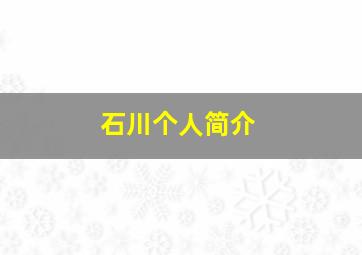 石川个人简介